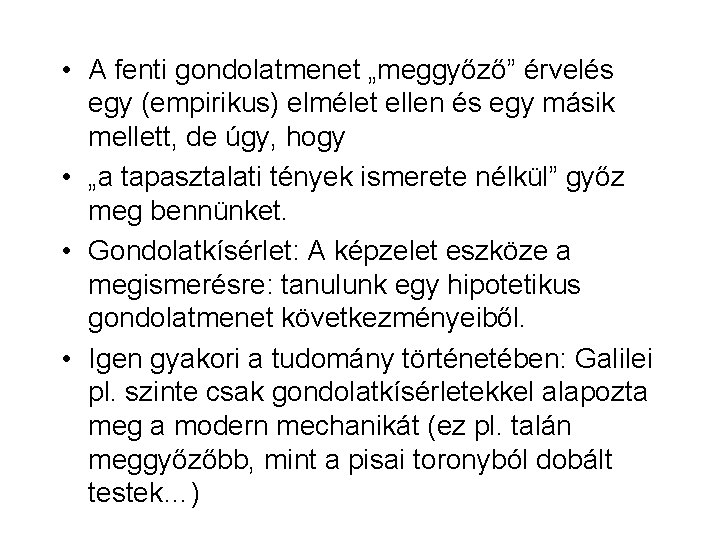 • A fenti gondolatmenet „meggyőző” érvelés egy (empirikus) elmélet ellen és egy másik mellett, de úgy, hogy
• „a tapasztalati tények ismerete nélkül” győz meg bennünket.
• Gondolatkísérlet: A képzelet eszköze a megismerésre: tanulunk egy hipotetikus gondolatmenet következményeiből.
• Igen gyakori a tudomány történetében: Galilei pl. szinte csak gondolatkísérletekkel alapozta meg a modern mechanikát (ez pl. talán meggyőzőbb, mint a pisai toronyból dobált testek...)